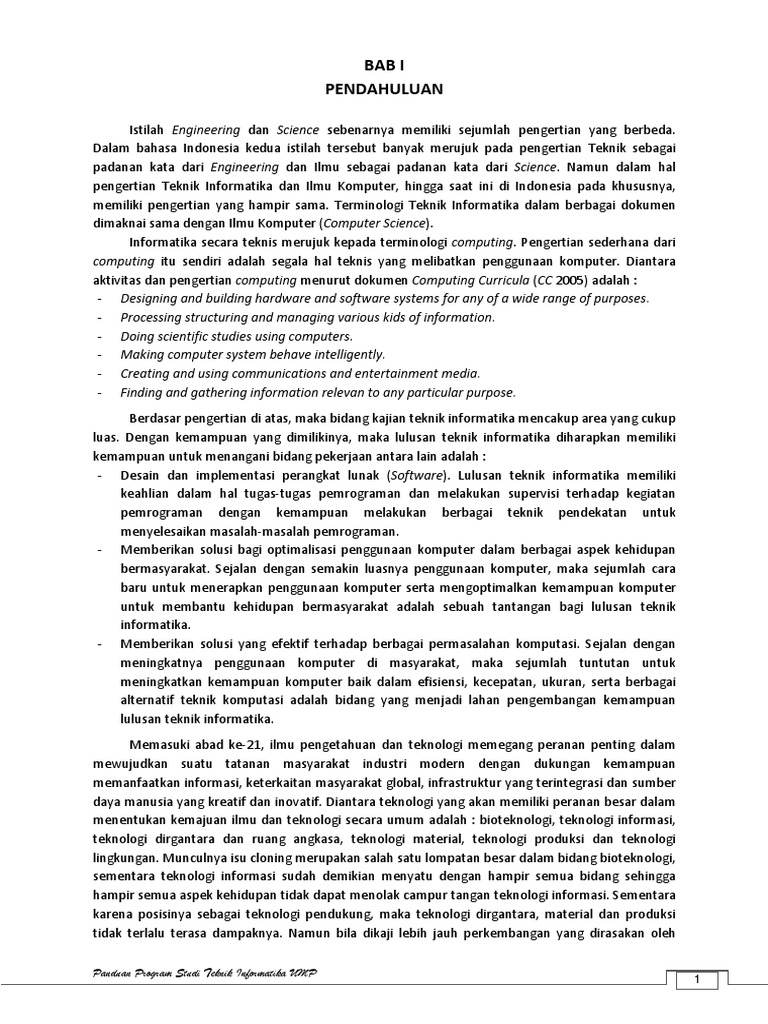 BAB I
PENDAHULUAN

Istilah Engineering dan Science sebenarnya memiliki sejumlah pengertian yang berbeda. Dalam bahasa Indonesia kedua istilah tersebut banyak merujuk pada pengertian Teknik sebagai padanan kata dari Engineering dan Ilmu sebagai padanan kata dari Science. Namun dalam hal pengertian Teknik Informatika dan Ilmu Komputer, hingga saat ini di Indonesia pada khususnya, memiliki pengertian yang hampir sama. Terminologi Teknik Informatika dalam berbagai dokumen dimaknai sama dengan Ilmu Komputer (Computer Science).

Informatika secara teknis merujuk kepada terminologi computing. Pengertian sederhana dari computing itu sendiri adalah segala hal teknis yang melibatkan penggunaan komputer. Diantara aktivitas dan pengertian computing menurut dokumen Computing Curricula (CC 2005) adalah :
- Designing and building hardware and software systems for any of a wide range of purposes.
- Processing structuring and managing various kids of information.
- Doing scientific studies using computers.
- Making computer system behave intelligently.
- Creating and using communications and entertainment media.
- Finding and gathering information relevan to any particular purpose.

Berdasar pengertian di atas, maka bidang kajian teknik informatika mencakup area yang cukup luas. Dengan kemampuan yang dimilikinya, maka lulusan teknik informatika diharapkan memiliki kemampuan untuk menangani bidang pekerjaan antara lain adalah :
- Desain dan implementasi perangkat lunak (Software). Lulusan teknik informatika memiliki keahlian dalam hal tugas-tugas pemrograman dan melakukan supervisi terhadap kegiatan pemrograman dengan kemampuan melakukan berbagai teknik pendekatan untuk menyelesaikan masalah-masalah pemrograman.
- Memberikan solusi bagi optimalisasi penggunaan komputer dalam berbagai aspek kehidupan bermasyarakat. Sejalan dengan semakin luasnya penggunaan komputer, maka sejumlah cara baru untuk menerapkan penggunaan komputer serta mengoptimalkan kemampuan komputer untuk membantu kehidupan bermasyarakat adalah sebuah tantangan bagi lulusan teknik informatika.
- Memberikan solusi yang efektif terhadap berbagai permasalahan komputasi. Sejalan dengan meningkatnya penggunaan komputer di masyarakat, maka sejumlah tuntutan untuk meningkatkan kemampuan komputer baik dalam efisiensi, kecepatan, ukuran, serta berbagai alternatif teknik komputasi adalah bidang yang menjadi lahan pengembangan kemampuan lulusan teknik informatika.

Memasuki abad ke-21, ilmu pengetahuan dan teknologi memegang peranan penting dalam mewujudkan suatu tatanan masyarakat industri modern dengan dukungan kemampuan memanfaatkan informasi, keterkaitan masyarakat global, infrastruktur yang terintegrasi dan sumber daya manusia yang kreatif dan inovatif. Diantara teknologi yang akan memiliki peranan besar dalam menentukan kemajuan ilmu dan teknologi secara umum adalah : bioteknologi, teknologi informasi, teknologi dirgantara dan ruang angkasa, teknologi material, teknologi produksi dan teknologi lingkungan. Munculnya isu cloning merupakan salah satu lompatan besar dalam bidang bioteknologi, sementara teknologi informasi sudah demikian menyatu dengan hampir semua bidang sehingga hampir semua aspek kehidupan tidak dapat menolak campur tangan teknologi informasi. Sementara karena posisinya sebagai teknologi pendukung, maka teknologi dirgantara, material dan produksi tidak terlalu terasa dampaknya. Namun bila dikaji lebih jauh perkembangan yang dirasakan oleh

Panduan Program Studi Teknik Informatika UMP
1